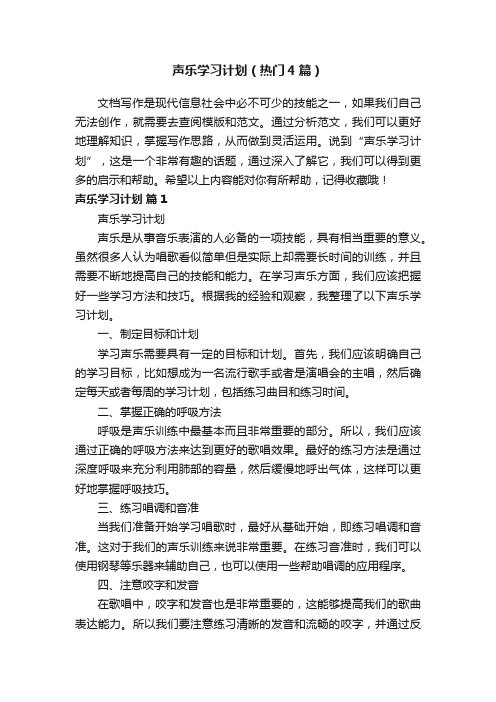 声乐学习计划（热门4篇）

文档写作是现代信息社会中必不可少的技能之一，如果我们自己无法创作，就需要去查阅模版和范文。通过分析范文，我们可以更好地理解知识，掌握写作思路，从而做到灵活运用。说到“声乐学习计划”，这是一个非常有趣的话题，通过深入了解它，我们可以得到更多的启示和帮助。希望以上内容能对你有所帮助，记得收藏哦！

声乐学习计划 篇1

声乐学习计划

声乐是从事音乐表演的人必备的一项技能，具有相当重要的意义。虽然很多人认为唱歌看似简单但是实际上却需要长时间的训练，并且需要不断地提高自己的技能和能力。在学习声乐方面，我们应该把握好一些学习方法和技巧。根据我的经验和观察，我整理了以下声乐学习计划。

一、制定目标和计划

学习声乐需要具有一定的目标和计划。首先，我们应该明确自己的学习目标，比如想成为一名流行歌手或者是演唱会的主唱，然后确定每天或者每周的学习计划，包括练习曲目和练习时间。

二、掌握正确的呼吸方法

呼吸是声乐训练中最基本而且非常重要的部分。所以，我们应该通过正确的呼吸方法来达到更好的歌唱效果。最好的练习方法是通过深度呼吸来充分利用肺部的容量，然后缓慢地呼出气体，这样可以更好地掌握呼吸技巧。

三、练习唱调和音准

当我们准备开始学习唱歌时，最好从基础开始，即练习唱调和音准。这对于我们的声乐训练来说非常重要。在练习音准时，我们可以使用钢琴等乐器来辅助自己，也可以使用一些帮助唱调的应用程序。

四、注意咬字和发音

在歌唱中，咬字和发音也是非常重要的，这能够提高我们的歌曲表达能力。所以我们要注意练习清晰的发音和流畅的咬字，并通过反